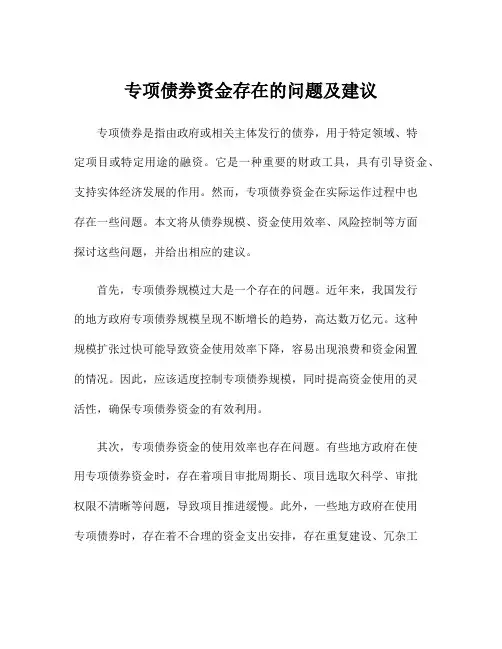 专项债券资金存在的问题及建议

专项债券是指由政府或相关主体发行的债券，用于特定领域、特定项目或特定用途的融资。它是一种重要的财政工具，具有引导资金、支持实体经济发展的作用。然而，专项债券资金在实际运作过程中也存在一些问题。本文将从债券规模、资金使用效率、风险控制等方面探讨这些问题，并给出相应的建议。

首先，专项债券规模过大是一个存在的问题。近年来，我国发行的地方政府专项债券规模呈现不断增长的趋势，高达数万亿元。这种规模扩张过快可能导致资金使用效率下降，容易出现浪费和资金闲置的情况。因此，应该适度控制专项债券规模，同时提高资金使用的灵活性，确保专项债券资金的有效利用。

其次，专项债券资金的使用效率也存在问题。有些地方政府在使用专项债券资金时，存在着项目审批周期长、项目选取欠科学、审批权限不清晰等问题，导致项目推进缓慢。此外，一些地方政府在使用专项债券时，存在着不合理的资金支出安排，存在重复建设、冗杂工